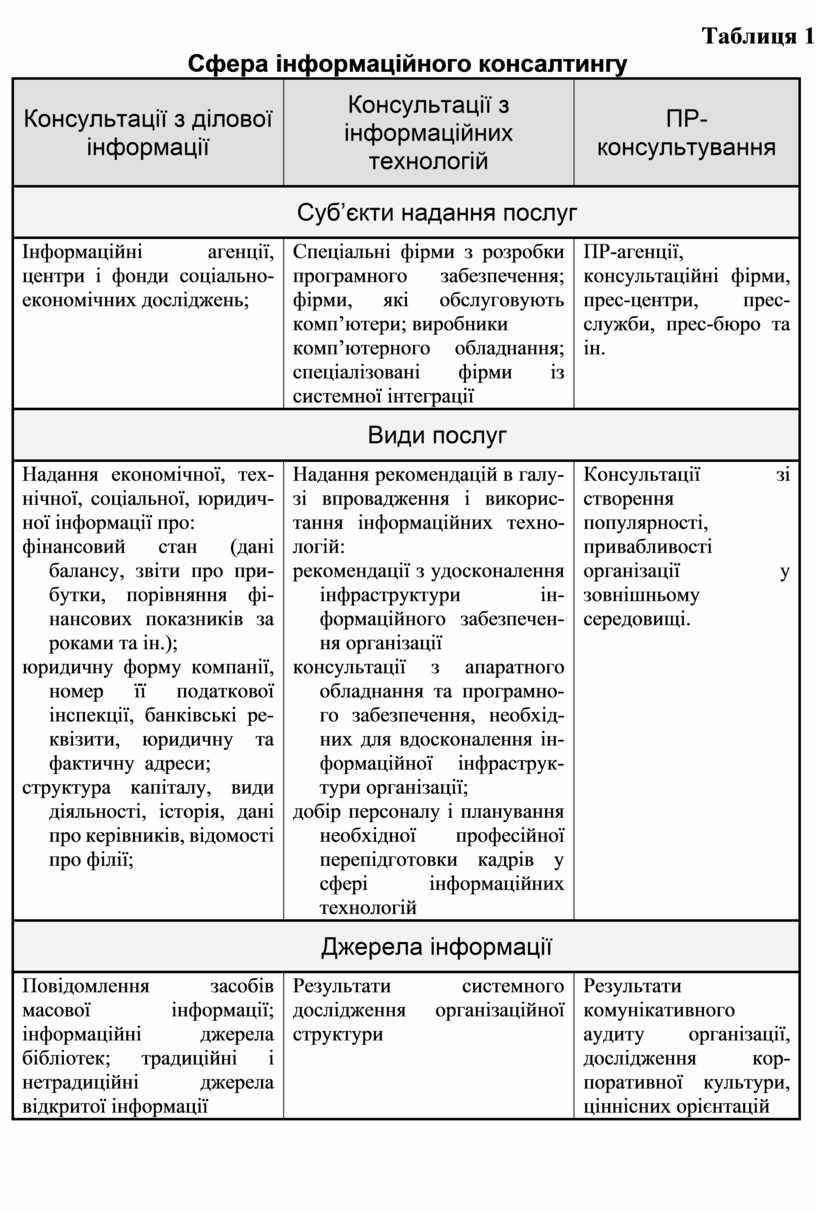 Таблиця 1

Сфера інформаційного консалтингу

| Консультації з ділової інформації | Консультації з інформаційних технологій | ПР-консультування |
|---|---|---|
| Суб'єкти надання послуг | | |
| Інформаційні агенції, центри і фонди соціально-економічних досліджень; | Спеціальні фірми з розробки програмного забезпечення; фірми, які обслуговують комп'ютери; виробники комп'ютерного обладнання; спеціалізовані фірми із системної інтеграції | ПР-агенції, консультаційні фірми, прес-центри, прес-служби, прес-бюро та ін. |
| Види послуг | | |
| Надання економічної, технічної, соціальної, юридичної інформації про: фінансовий стан (дані балансу, звіти про прибутки, порівняння фінансових показників за роками та ін.); юридичну форму компанії, номер її податкової інспекції, банківські реквізити, юридичну та фактичну адреси; структура капіталу, види діяльності, історія, дані про керівників, відомості про філії; | Надання рекомендацій в галузі впровадження і використання інформаційних технологій: рекомендації з удосконалення інфраструктури інформаційного забезпечення організації консультації з апаратного обладнання та програмного забезпечення, необхідних для вдосконалення інформаційної інфраструктури організації; добір персоналу і планування необхідної професійної перепідготовки кадрів у сфері інформаційних технологій | Консультації зі створення популярності, привабливості організації у зовнішньому середовищі. |
| Джерела інформації | | |
| Повідомлення засобів масової інформації; інформаційні джерела бібліотек; традиційні і нетрадиційні джерела відкритої інформації | Результати системного дослідження організаційної структури | Результати комунікативного аудиту організації, дослідження корпоративної культури, ціннісних орієнтацій |